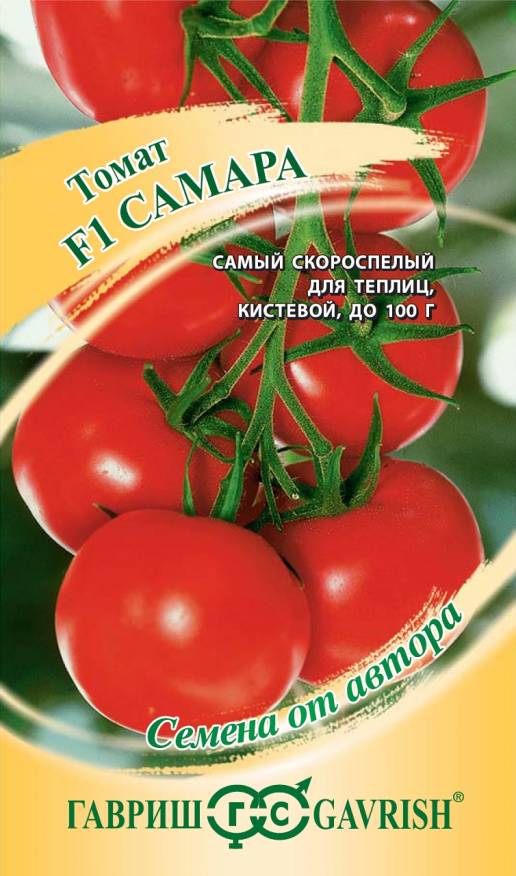 Томат
F1 САМАРА

САМЫЙ СКОРОСПЕЛЫЙ ДЛЯ ТЕПЛИЦ, КИСТЕВОЙ, ДО 100 Г

Семена от автора

ГАВРИШ ГС GAVRISH®